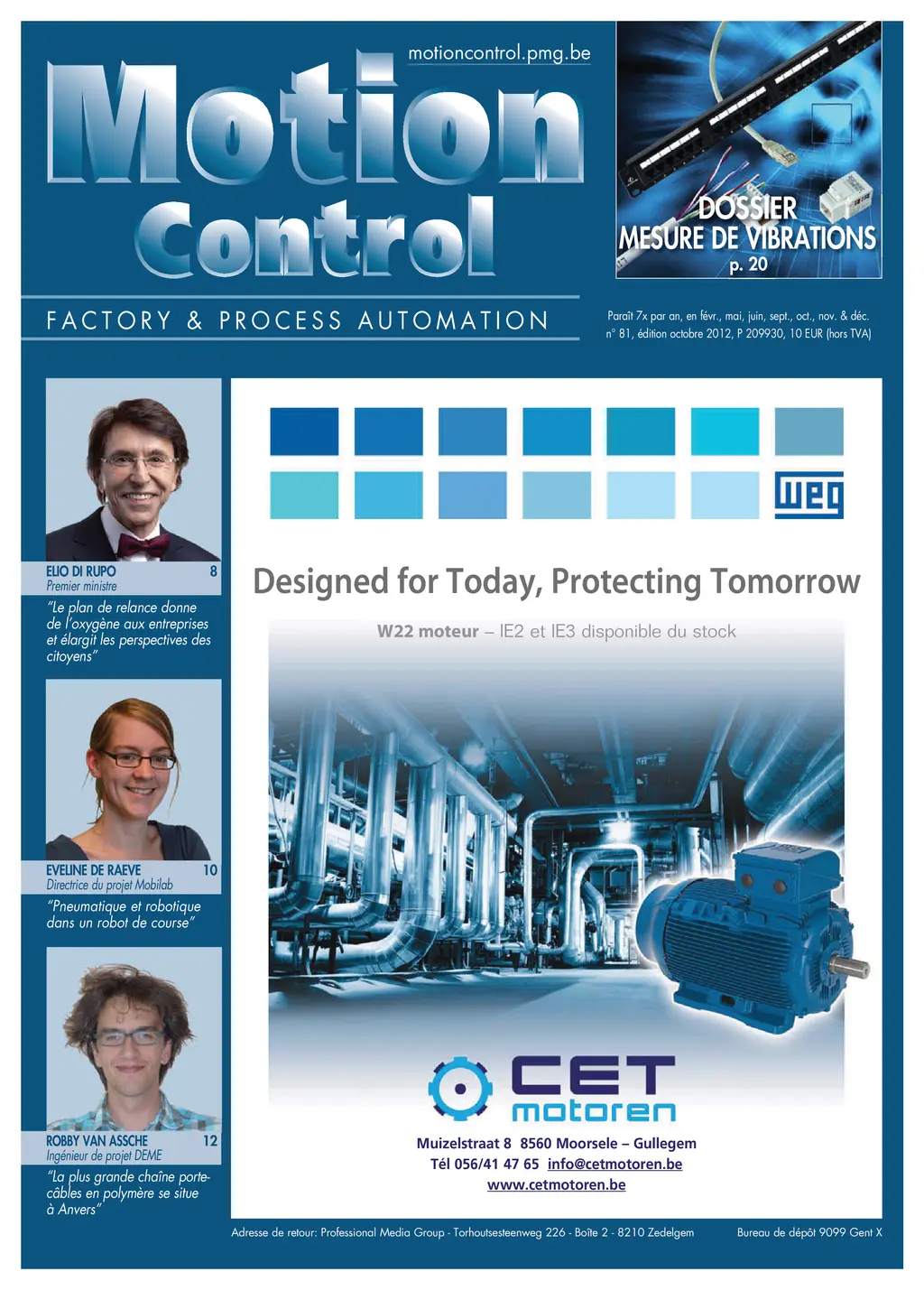 motioncontrol.pmg.be

Motion Control

FACTORY & PROCESS AUTOMATION

DOSSIER
MESURE DE VIBRATIONS
p. 20

Paraît 7x par an, en févr., mai, juin, sept., oct., nov. & déc.
n° 81, édition octobre 2012, P 209930, 10 EUR (hors TVA)

ELIO DI RUPO 8
Premier ministre
"Le plan de relance donne de l'oxygène aux entreprises et élargit les perspectives des citoyens"

EVELINE DE RAEVE 10
Directrice du projet Mobilab
"Pneumatique et robotique dans un robot de course"

ROBBY VAN ASSCHE 12
Ingénieur de projet DEME
"La plus grande chaîne porte-câbles en polymère se situe à Anvers"

weg

Designed for Today, Protecting Tomorrow

W22 moteur – IE2 et IE3 disponible du stock

CET motoren

Muizelstraat 8 8560 Moorsele – Gullegem
Tél 056/41 47 65 info@cetmotoren.be
www.cetmotoren.be

Adresse de retour: Professional Media Group - Torhoutsesteenweg 226 - Boîte 2 - 8210 Zedelgem

Bureau de dépôt 9099 Gent X